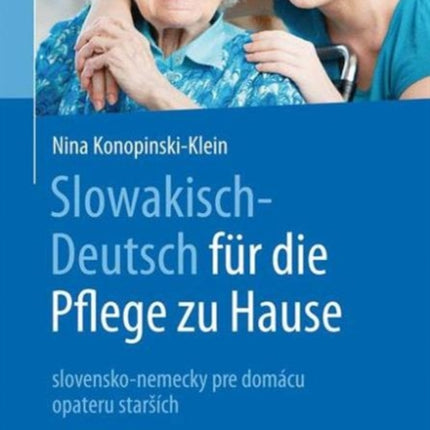 Nina Konopinski-Klein

Slowakisch-Deutsch für die Pflege zu Hause

slovensko-nemecky pre domácu opateru starších